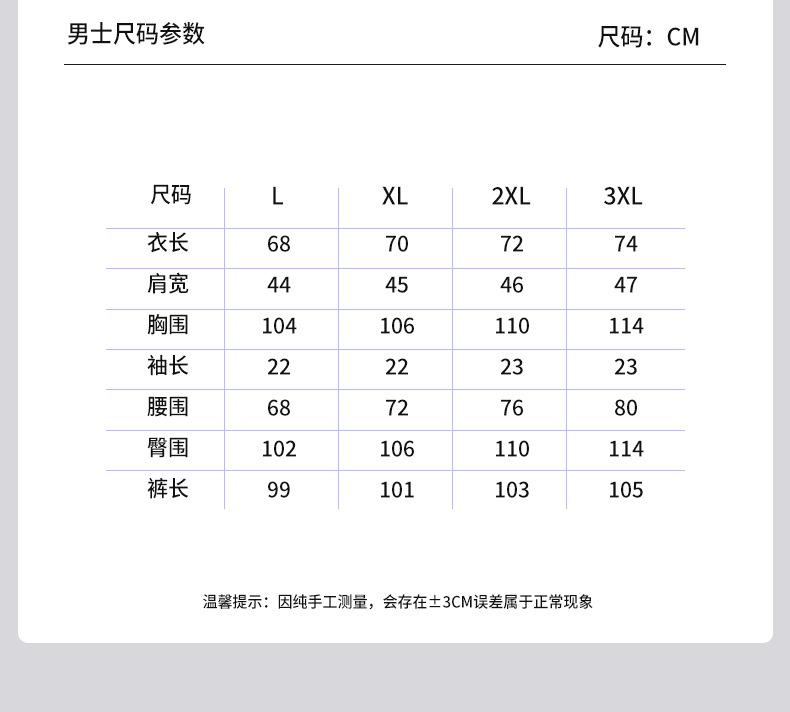 男士尺码参数

尺码：CM

| 尺码 | L | XL | 2XL | 3XL |
|---|---|---|---|---|
| 衣长 | 68 | 70 | 72 | 74 |
| 肩宽 | 44 | 45 | 46 | 47 |
| 胸围 | 104 | 106 | 110 | 114 |
| 袖长 | 22 | 22 | 23 | 23 |
| 腰围 | 68 | 72 | 76 | 80 |
| 臀围 | 102 | 106 | 110 | 114 |
| 裤长 | 99 | 101 | 103 | 105 |

温馨提示：因纯手工测量，会存在±3CM误差属于正常现象